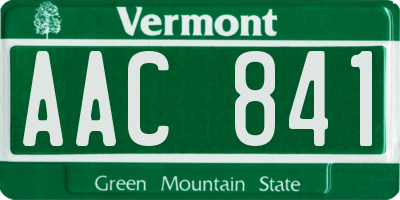 Vermont

AAC 841

Green Mountain State